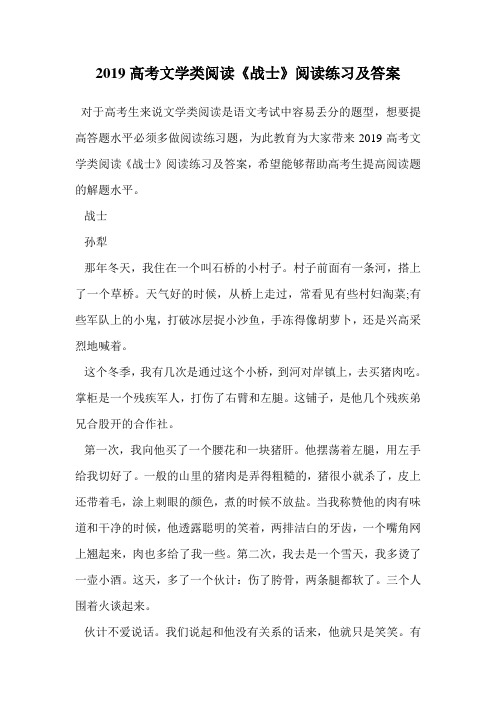 2019 高考文学类阅读《战士》阅读练习及答案

对于高考生来说文学类阅读是语文考试中容易丢分的题型，想要提高答题水平必须多做阅读练习题，为此教育为大家带来 2019 高考文学类阅读《战士》阅读练习及答案，希望能够帮助高考生提高阅读题的解题水平。

战士

孙犁

那年冬天，我住在一个叫石桥的小村子。村子前面有一条河，搭上了一个草桥。天气好的时候，从桥上走过，常看见有些村妇淘菜;有些军队上的小鬼，打破冰层捉小沙鱼，手冻得像胡萝卜，还是兴高采烈地喊着。

这个冬季，我有几次是通过这个小桥，到河对岸镇上，去买猪肉吃。掌柜是一个残疾军人，打伤了右臂和左腿。这铺子，是他几个残疾弟兄合股开的合作社。

第一次，我向他买了一个腰花和一块猪肝。他摆荡着左腿，用左手给我切好了。一般的山里的猪肉是弄得粗糙的，猪很小就杀了，皮上还带着毛，涂上刺眼的颜色，煮的时候不放盐。当我称赞他的肉有味道和干净的时候，他透露聪明的笑着，两排洁白的牙齿，一个嘴角网上翘起来，肉也多给了我一些。第二次，我去是一个雪天，我多烫了一壶小酒。这天，多了一个伙计：伤了胯骨，两条腿都软了。三个人围着火谈起来。

伙计不爱说话。我们说起和他没有关系的话来，他就只是笑笑。有